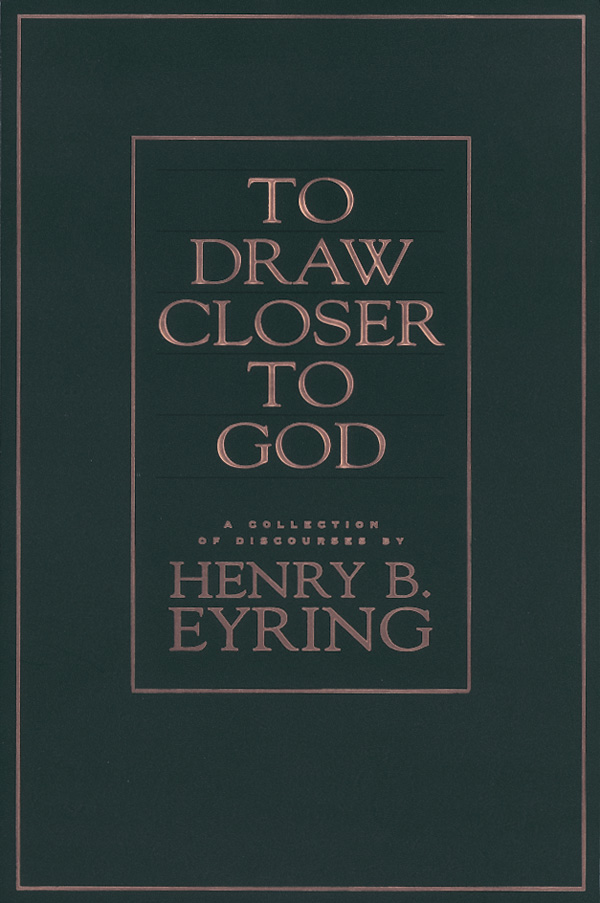 TO DRAW CLOSER TO GOD

A COLLECTION OF DISCOURSES BY

HENRY B. EYRING